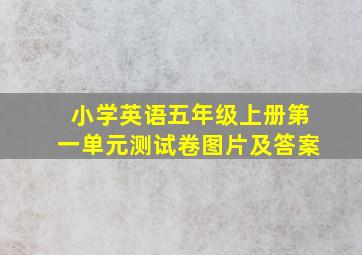 小学英语五年级上册第一单元测试卷图片及答案